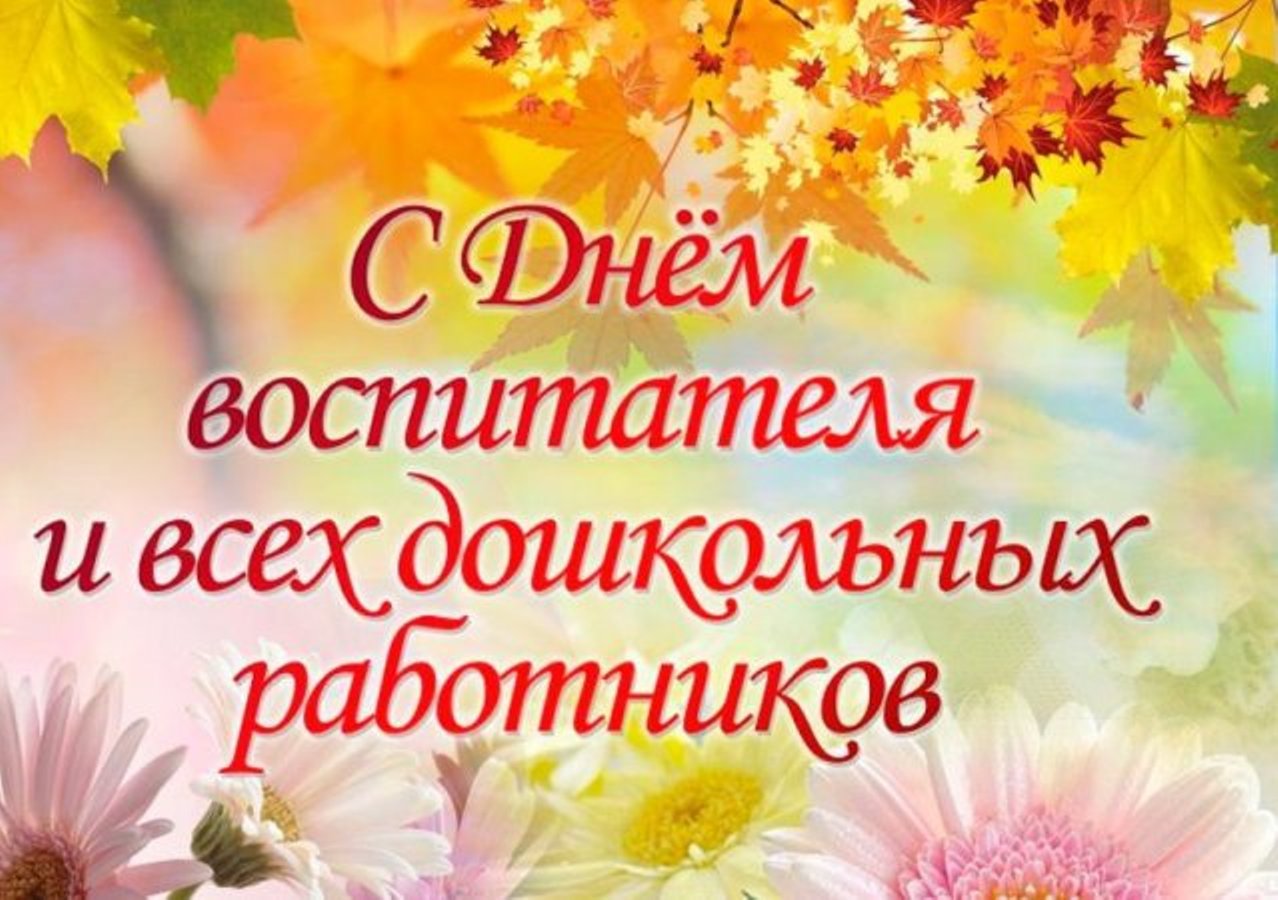 С Днём воспитателя и всех дошкольных работников